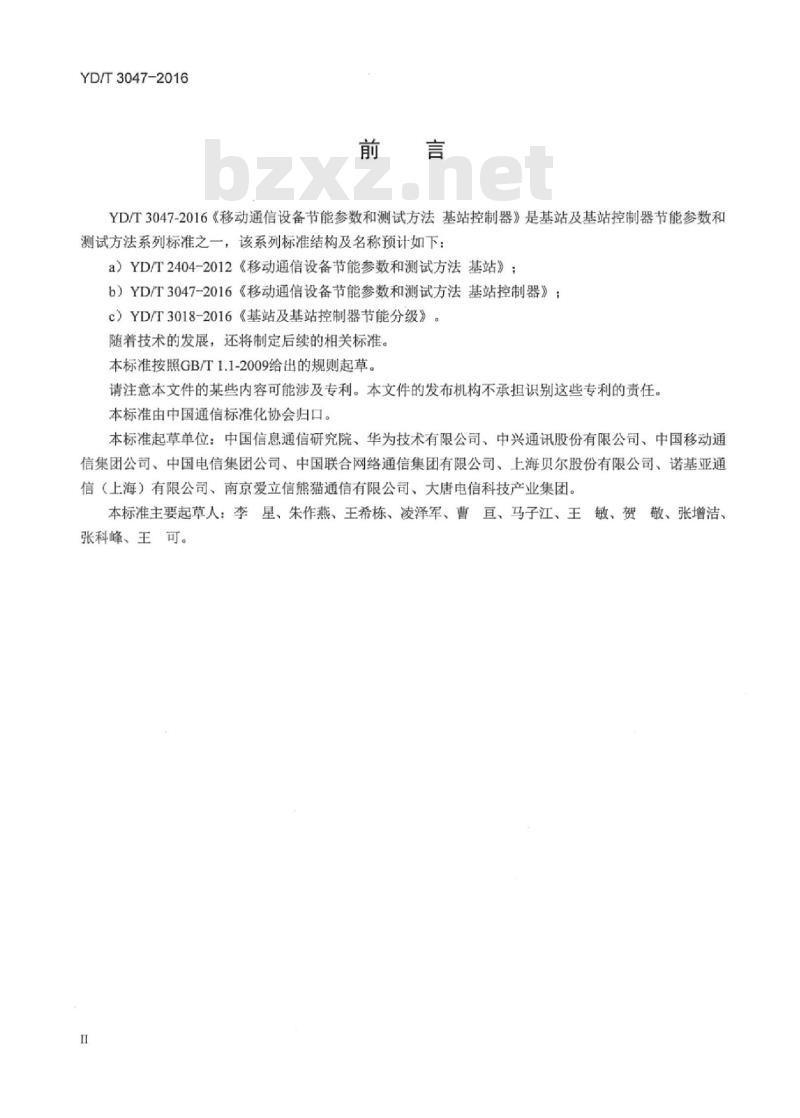 YD/T 3047-2016

前　言

bzxz.net

YD/T 3047-2016《移动通信设备节能参数和测试方法 基站控制器》是基站及基站控制器节能参数和测试方法系列标准之一，该系列标准结构及名称预计如下：

a）YD/T 2404-2012《移动通信设备节能参数和测试方法 基站》；

b）YD/T 3047-2016《移动通信设备节能参数和测试方法 基站控制器》；

c）YD/T 3018-2016《基站及基站控制器节能分级》。

随着技术的发展，还将制定后续的相关标准。

本标准按照GB/T 1.1-2009给出的规则起草。

请注意本文件的某些内容可能涉及专利。本文件的发布机构不承担识别这些专利的责任。

本标准由中国通信标准化协会归口。

本标准起草单位：中国信息通信研究院、华为技术有限公司、中兴通讯股份有限公司、中国移动通信集团公司、中国电信集团公司、中国联合网络通信集团有限公司、上海贝尔股份有限公司、诺基亚通信（上海）有限公司、南京爱立信熊猫通信有限公司、大唐电信科技产业集团。

本标准主要起草人：李　星、朱作燕、王希栋、凌泽军、曹　亘、马子江、王　敏、贺　敬、张增洁、张科峰、王　可。

II